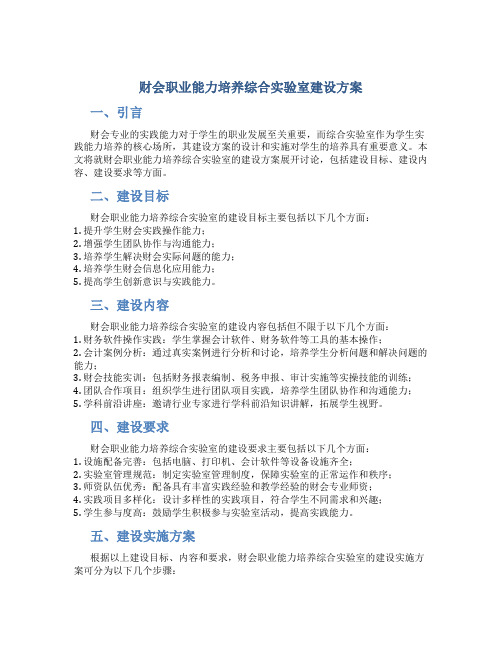 财会职业能力培养综合实验室建设方案

一、引言

财会专业的实践能力对于学生的职业发展至关重要，而综合实验室作为学生实践能力培养的核心场所，其建设方案的设计和实施对学生的培养具有重要意义。本文将就财会职业能力培养综合实验室的建设方案展开讨论，包括建设目标、建设内容、建设要求等方面。

二、建设目标

财会职业能力培养综合实验室的建设目标主要包括以下几个方面：
1. 提升学生财会实践操作能力；
2. 增强学生团队协作与沟通能力；
3. 培养学生解决财会实际问题的能力；
4. 培养学生财会信息化应用能力；
5. 提高学生创新意识与实践能力。

三、建设内容

财会职业能力培养综合实验室的建设内容包括但不限于以下几个方面：
1. 财务软件操作实践：学生掌握会计软件、财务软件等工具的基本操作；
2. 会计案例分析：通过真实案例进行分析和讨论，培养学生分析问题和解决问题的能力；
3. 财会技能实训：包括财务报表编制、税务申报、审计实施等实操技能的训练；
4. 团队合作项目：组织学生进行团队项目实践，培养学生团队协作和沟通能力；
5. 学科前沿讲座：邀请行业专家进行学科前沿知识讲解，拓展学生视野。

四、建设要求

财会职业能力培养综合实验室的建设要求主要包括以下几个方面：
1. 设施配备完善：包括电脑、打印机、会计软件等设备设施齐全；
2. 实验室管理规范：制定实验室管理制度，保障实验室的正常运作和秩序；
3. 师资队伍优秀：配备具有丰富实践经验和教学经验的财会专业师资；
4. 实践项目多样化：设计多样性的实践项目，符合学生不同需求和兴趣；
5. 学生参与度高：鼓励学生积极参与实验室活动，提高实践能力。

五、建设实施方案

根据以上建设目标、内容和要求，财会职业能力培养综合实验室的建设实施方案可分为以下几个步骤：